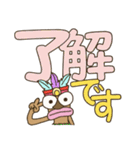 了解です